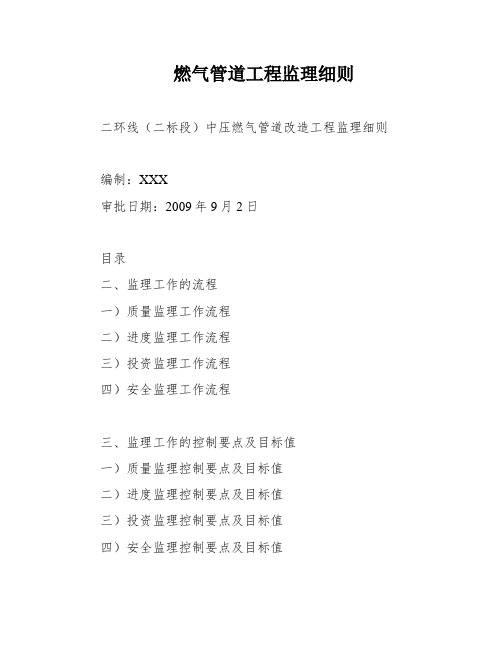 燃气管道工程监理细则

二环线（二标段）中压燃气管道改造工程监理细则

编制：XXX

审批日期：2009 年 9 月 2 日

目录

二、监理工作的流程

一）质量监理工作流程

二）进度监理工作流程

三）投资监理工作流程

四）安全监理工作流程

三、监理工作的控制要点及目标值

一）质量监理控制要点及目标值

二）进度监理控制要点及目标值

三）投资监理控制要点及目标值

四）安全监理控制要点及目标值